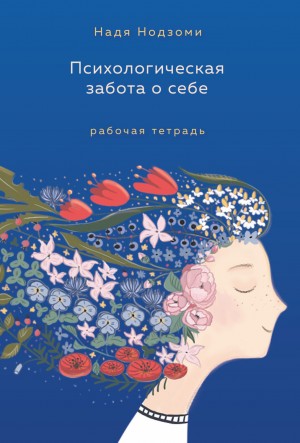 Надя Нодзоми

Психологическая забота о себе

рабочая тетрадь